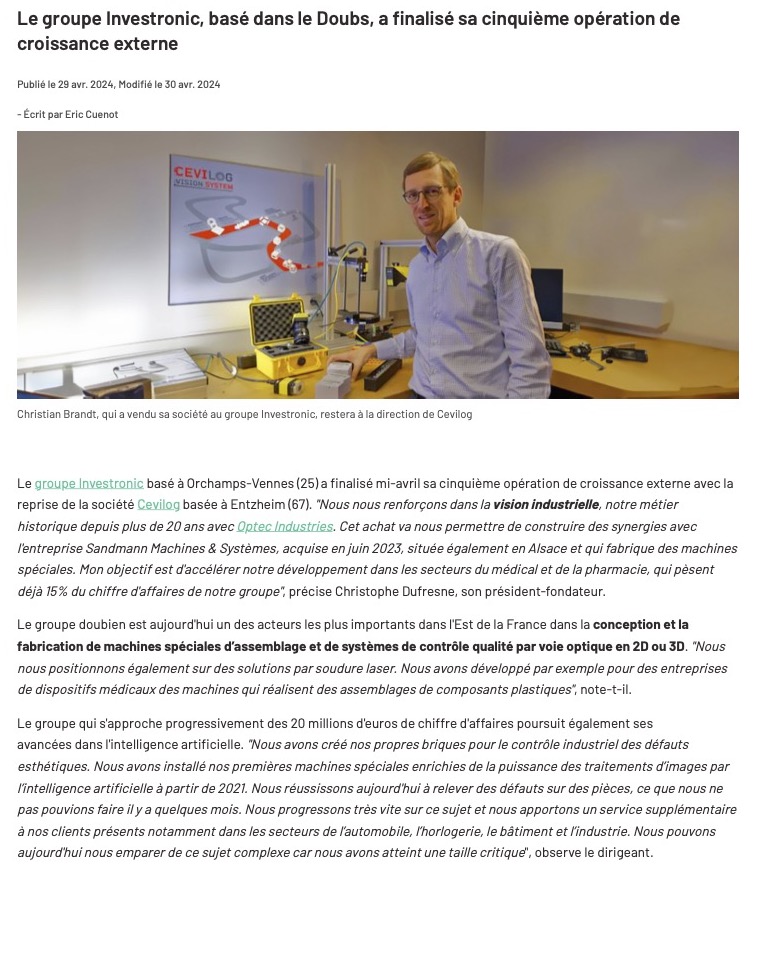 Le groupe Investronic, basé dans le Doubs, a finalisé sa cinquième opération de croissance externe

Publié le 29 avr. 2024, Modifié le 30 avr. 2024

- Écrit par Eric Cuenot

CEVILOG VISION SYSTEM

Christian Brandt, qui a vendu sa société au groupe Investronic, restera à la direction de Cevilog

Le groupe Investronic basé à Orchamps-Vennes (25) a finalisé mi-avril sa cinquième opération de croissance externe avec la reprise de la société Cevilog basée à Entzheim (67). "Nous nous renforçons dans la vision industrielle, notre métier historique depuis plus de 20 ans avec Optec Industries. Cet achat va nous permettre de construire des synergies avec l'entreprise Sandmann Machines & Systèmes, acquise en juin 2023, située également en Alsace et qui fabrique des machines spéciales. Mon objectif est d'accélérer notre développement dans les secteurs du médical et de la pharmacie, qui pèsent déjà 15% du chiffre d'affaires de notre groupe", précise Christophe Dufresne, son président-fondateur.

Le groupe doubien est aujourd'hui un des acteurs les plus importants dans l'Est de la France dans la conception et la fabrication de machines spéciales d'assemblage et de systèmes de contrôle qualité par voie optique en 2D ou 3D. "Nous nous positionnons également sur des solutions par soudure laser. Nous avons développé par exemple pour des entreprises de dispositifs médicaux des machines qui réalisent des assemblages de composants plastiques", note-t-il.

Le groupe qui s'approche progressivement des 20 millions d'euros de chiffre d'affaires poursuit également ses avancées dans l'intelligence artificielle. "Nous avons créé nos propres briques pour le contrôle industriel des défauts esthétiques. Nous avons installé nos premières machines spéciales enrichies de la puissance des traitements d'images par l'intelligence artificielle à partir de 2021. Nous réussissons aujourd'hui à relever des défauts sur des pièces, ce que nous ne pas pouvions faire il y a quelques mois. Nous progressons très vite sur ce sujet et nous apportons un service supplémentaire à nos clients présents notamment dans les secteurs de l'automobile, l'horlogerie, le bâtiment et l'industrie. Nous pouvons aujourd'hui nous emparer de ce sujet complexe car nous avons atteint une taille critique", observe le dirigeant.